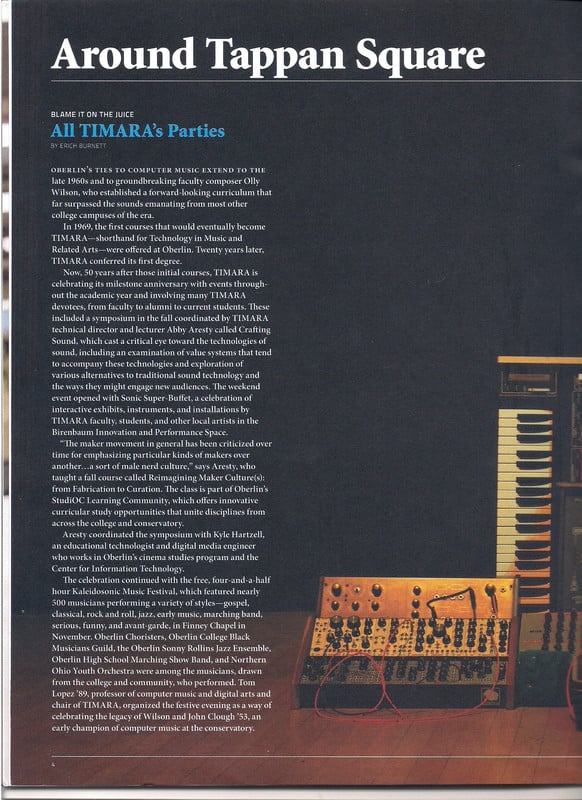 Around Tappan Square

BLAME IT ON THE JUICE

All TIMARA's Parties

BY ERICH BURNETT

OBERLIN'S TIES TO COMPUTER MUSIC EXTEND TO THE late 1960s and to groundbreaking faculty composer Olly Wilson, who established a forward-looking curriculum that far surpassed the sounds emanating from most other college campuses of the era.

In 1969, the first courses that would eventually become TIMARA—shorthand for Technology in Music and Related Arts—were offered at Oberlin. Twenty years later, TIMARA conferred its first degree.

Now, 50 years after those initial courses, TIMARA is celebrating its milestone anniversary with events throughout the academic year and involving many TIMARA devotees, from faculty to alumni to current students. These included a symposium in the fall coordinated by TIMARA technical director and lecturer Abby Aresty called Crafting Sound, which cast a critical eye toward the technologies of sound, including an examination of value systems that tend to accompany these technologies and exploration of various alternatives to traditional sound technology and the ways they might engage new audiences. The weekend event opened with Sonic Super-Buffet, a celebration of interactive exhibits, instruments, and installations by TIMARA faculty, students, and other local artists in the Birenbaum Innovation and Performance Space.

"The maker movement in general has been criticized over time for emphasizing particular kinds of makers over another…a sort of male nerd culture," says Aresty, who taught a fall course called Reimagining Maker Culture(s): from Fabrication to Curation. The class is part of Oberlin's StudiOC Learning Community, which offers innovative curricular study opportunities that unite disciplines from across the college and conservatory.

Aresty coordinated the symposium with Kyle Hartzell, an educational technologist and digital media engineer who works in Oberlin's cinema studies program and the Center for Information Technology.

The celebration continued with the free, four-and-a-half hour Kaleidosonic Music Festival, which featured nearly 500 musicians performing a variety of styles—gospel, classical, rock and roll, jazz, early music, marching band, serious, funny, and avant-garde, in Finney Chapel in November. Oberlin Choristers, Oberlin College Black Musicians Guild, the Oberlin Sonny Rollins Jazz Ensemble, Oberlin High School Marching Show Band, and Northern Ohio Youth Orchestra were among the musicians, drawn from the college and community, who performed. Tom Lopez '89, professor of computer music and digital arts and chair of TIMARA, organized the festive evening as a way of celebrating the legacy of Wilson and John Clough '53, an early champion of computer music at the conservatory.

4